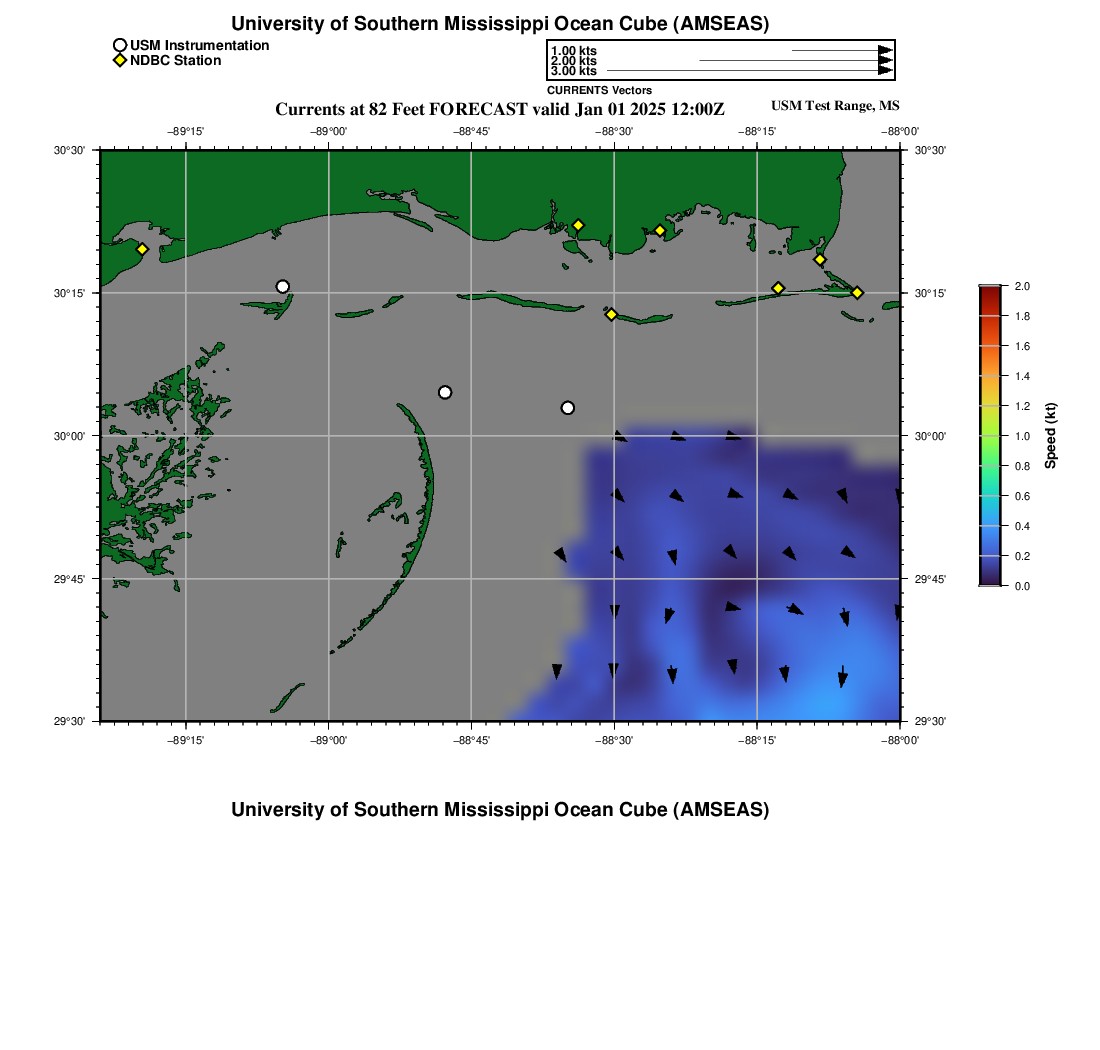 University of Southern Mississippi Ocean Cube (AMSEAS)

USM Instrumentation
NDBC Station

1.00 kts
2.00 kts
3.00 kts
CURRENTS Vectors

Currents at 82 Feet FORECAST valid Jan 01 2025 12:00Z

USM Test Range, MS

−89°15' −89°00' −88°45' −88°30' −88°15' −88°00'

30°30' 30°15' 30°00' 29°45' 29°30'

30°30' 30°15' 30°00' 29°45' 29°30'

−89°15' −89°00' −88°45' −88°30' −88°15' −88°00'

2.0
1.8
1.6
1.4
1.2
1.0
0.8
0.6
0.4
0.2
0.0
Speed (kt)

University of Southern Mississippi Ocean Cube (AMSEAS)